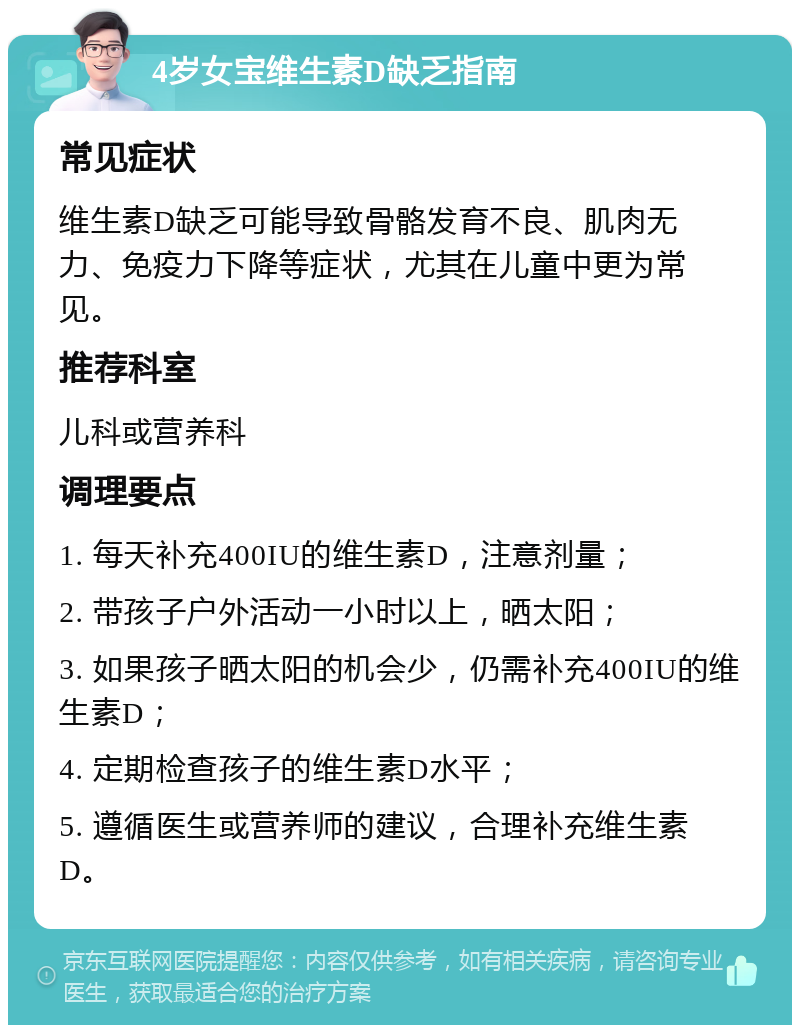 4岁女宝维生素D缺乏指南

常见症状

维生素D缺乏可能导致骨骼发育不良、肌肉无力、免疫力下降等症状，尤其在儿童中更为常见。

推荐科室

儿科或营养科

调理要点

1. 每天补充400IU的维生素D，注意剂量；

2. 带孩子户外活动一小时以上，晒太阳；

3. 如果孩子晒太阳的机会少，仍需补充400IU的维生素D；

4. 定期检查孩子的维生素D水平；

5. 遵循医生或营养师的建议，合理补充维生素D。

京东互联网医院提醒您：内容仅供参考，如有相关疾病，请咨询专业医生，获取最适合您的治疗方案